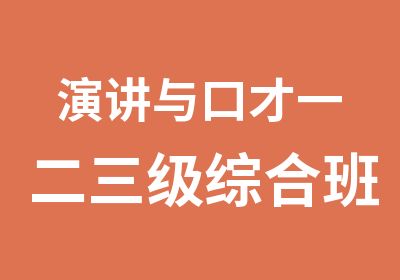 演讲与口才一
二三级综合班